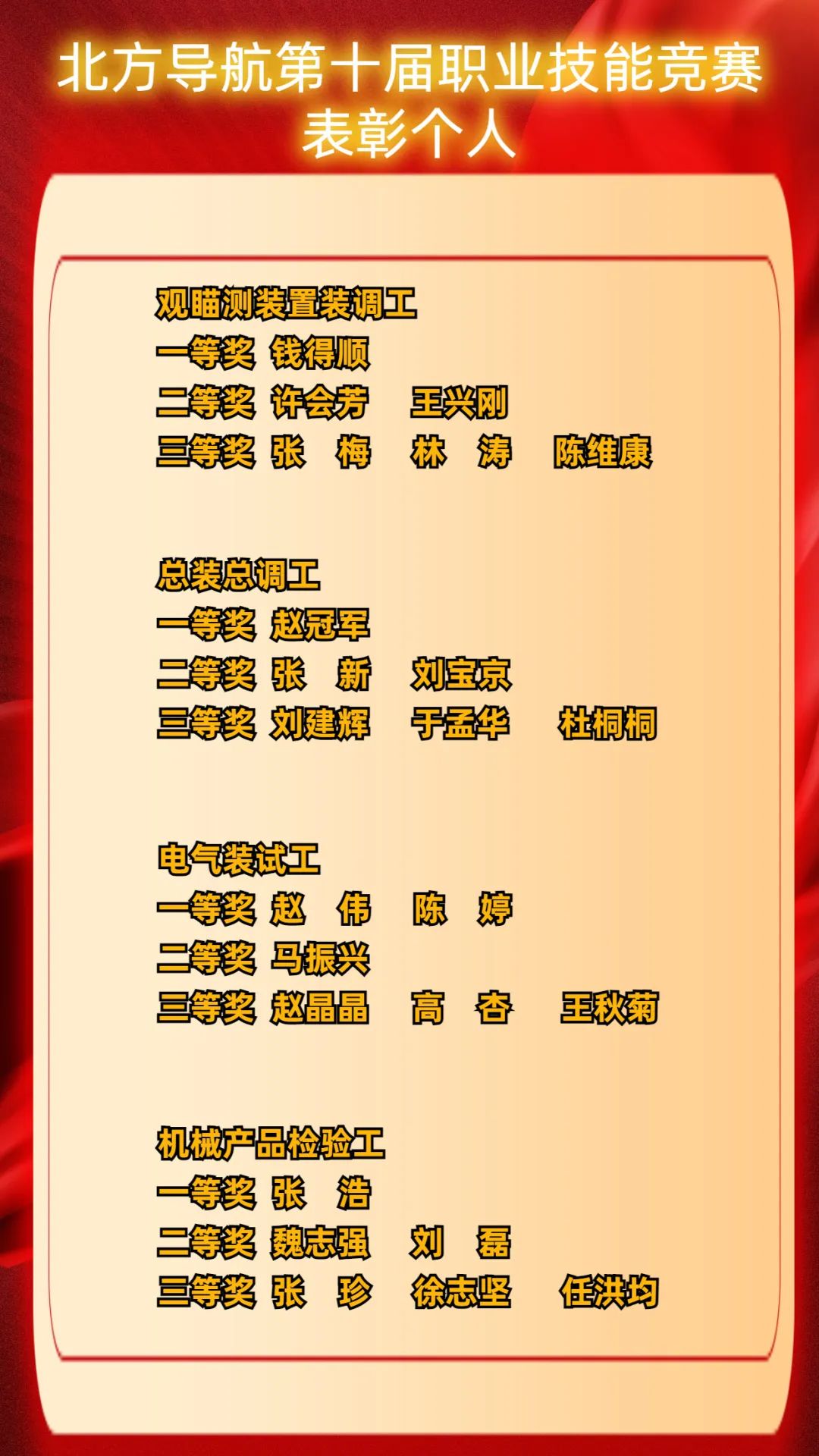 北方导航第十届职业技能竞赛
表彰个人

观瞄测装置装调工
一等奖 钱得顺
二等奖 许会芳 王兴刚
三等奖 张 梅 林 涛 陈维康

总装总调工
一等奖 赵冠军
二等奖 张 新 刘宝京
三等奖 刘建辉 于孟华 杜桐桐

电气装试工
一等奖 赵 伟 陈 婷
二等奖 马振兴
三等奖 赵晶晶 高 杏 王秋菊

机械产品检验工
一等奖 张 浩
二等奖 魏志强 刘 磊
三等奖 张 珍 徐志坚 任洪均